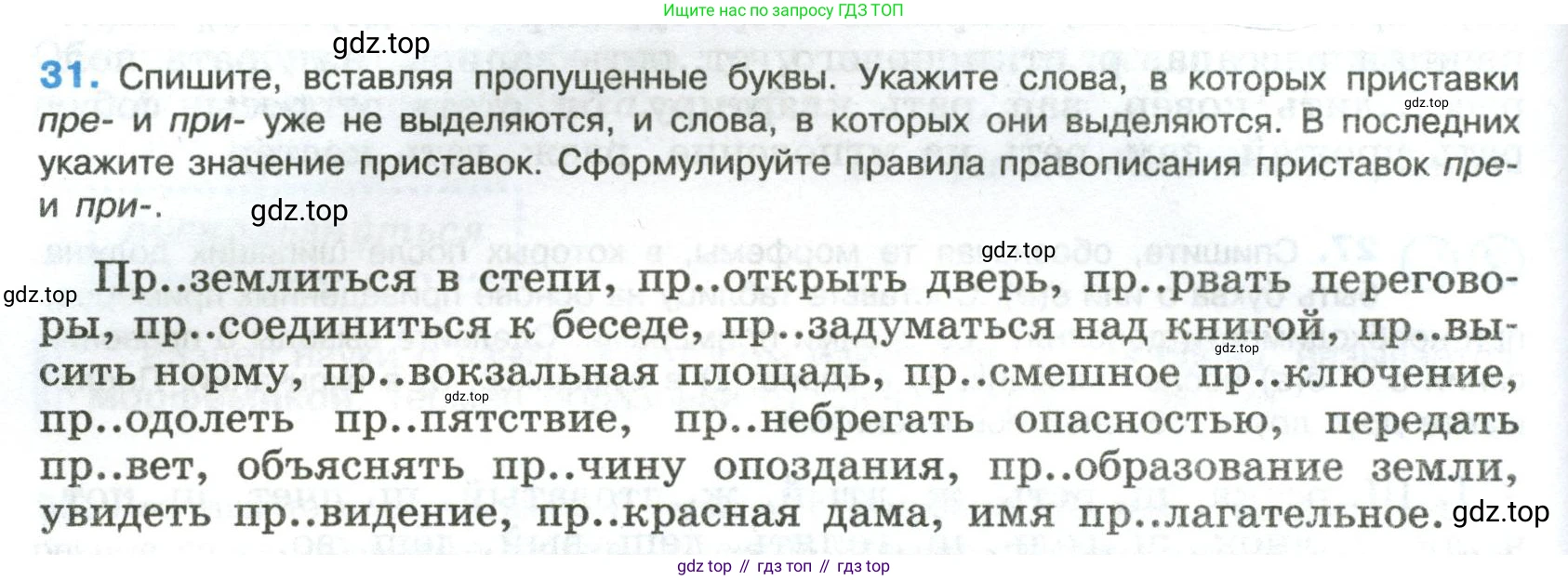 Ищите нас по запросу ГДЗ ТОП

31. Спишите, вставляя пропущенные буквы. Укажите слова, в которых приставки пре- и при- уже не выделяются, и слова, в которых они выделяются. В последних укажите значение приставок. Сформулируйте правила правописания приставок пре- и при-.

Пр..землиться в степи, пр..открыть дверь, пр..рвать переговоры, пр..соединиться к беседе, пр..задуматься над книгой, пр..высить норму, пр..вокзальная площадь, пр..смешное пр..ключение, пр..одолеть пр..пятствие, пр..небрегать опасностью, передать пр..вет, объяснять пр..чину опоздания, пр..образование земли, увидеть пр..видение, пр..красная дама, имя пр..лагательное.

gdz top // гдз топ // гдз top

gdz.top